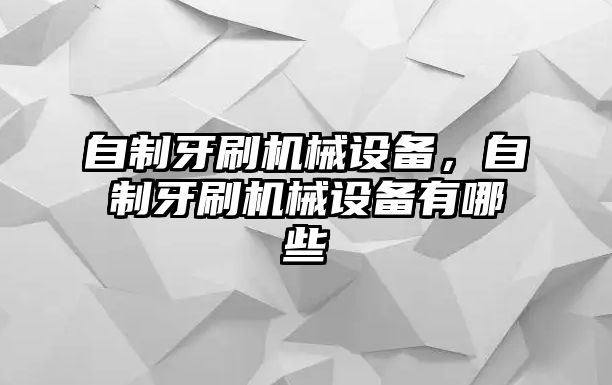 自制牙刷机械设备，自制牙刷机械设备有哪些